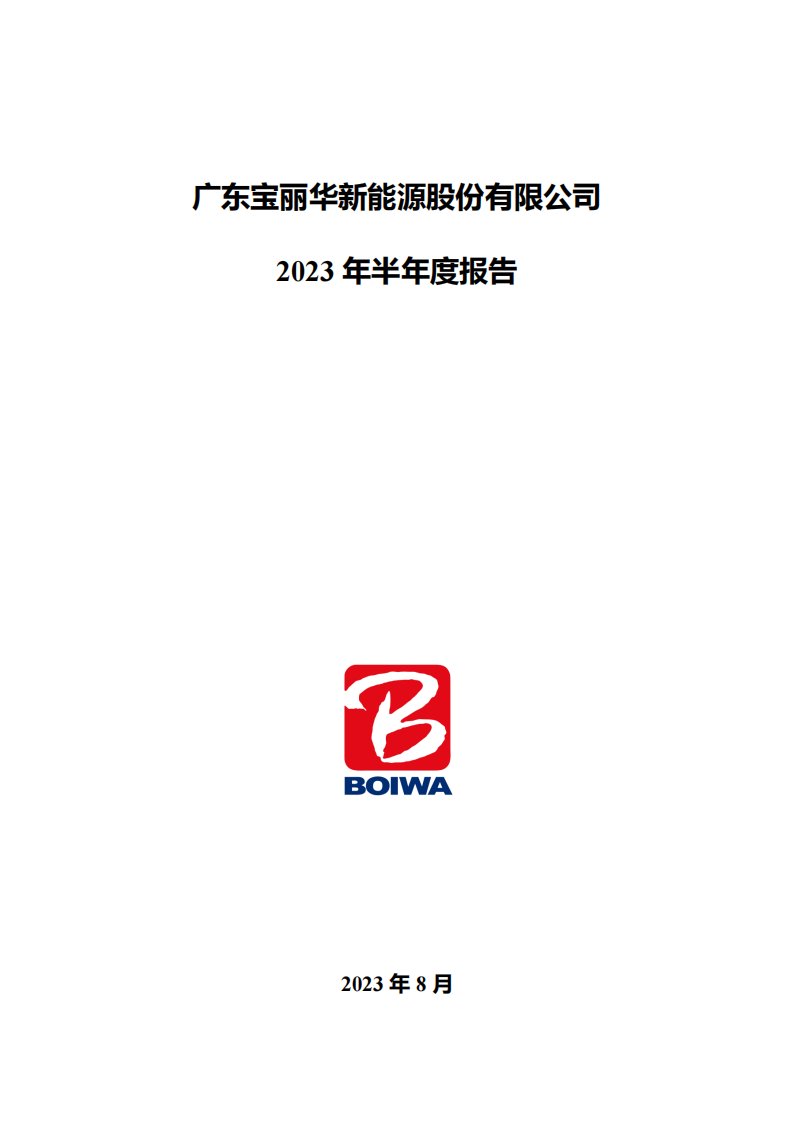 广东宝丽华新能源股份有限公司

2023 年半年度报告

B
BOIWA

2023 年 8 月